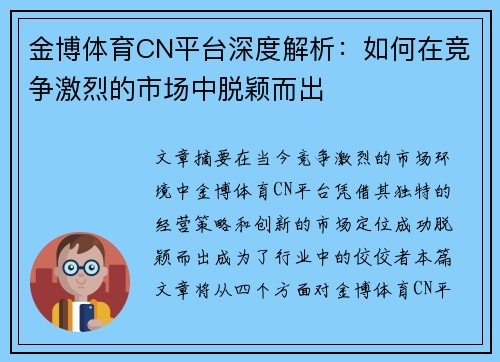 金博体育CN平台深度解析：如何在竞争激烈的市场中脱颖而出

文章摘要在当今竞争激烈的市场环境中金博体育CN平台凭借其独特的经营策略和创新的市场定位成功脱颖而出成为了行业中的佼佼者本篇文章将从四个方面对金博体育CN平